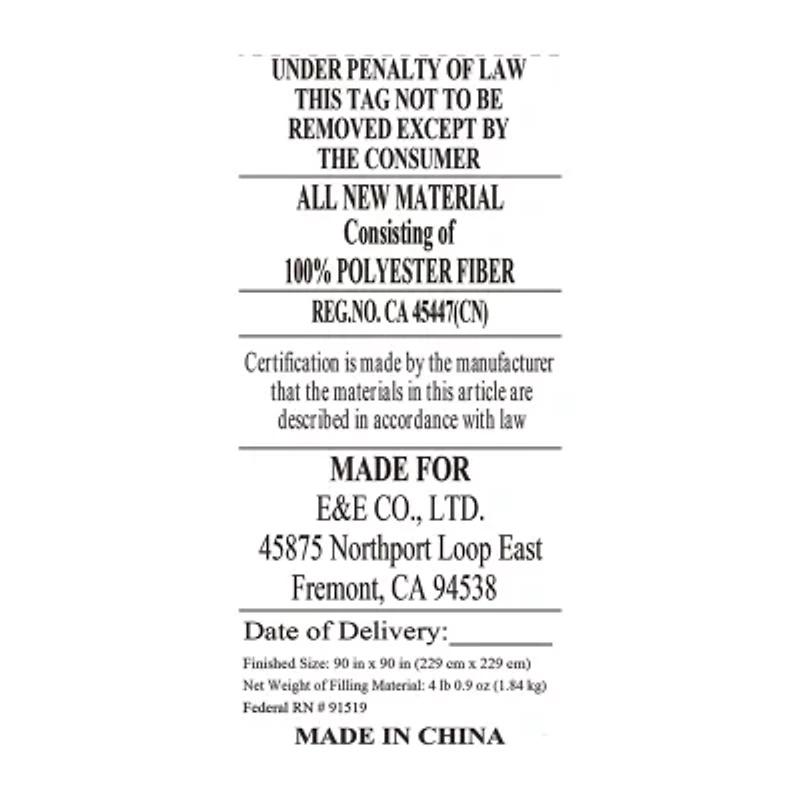 UNDER PENALTY OF LAW
THIS TAG NOT TO BE
REMOVED EXCEPT BY
THE CONSUMER

ALL NEW MATERIAL
Consisting of
100% POLYESTER FIBER

REG.NO. CA 45447(CN)

Certification is made by the manufacturer
that the materials in this article are
described in accordance with law

MADE FOR
E&E CO., LTD.
45875 Northport Loop East
Fremont, CA 94538

Date of Delivery:_______

Finished Size: 90 in x 90 in (229 cm x 229 cm)
Net Weight of Filling Material: 4 lb 0.9 oz (1.84 kg)
Federal RN # 91519

MADE IN CHINA